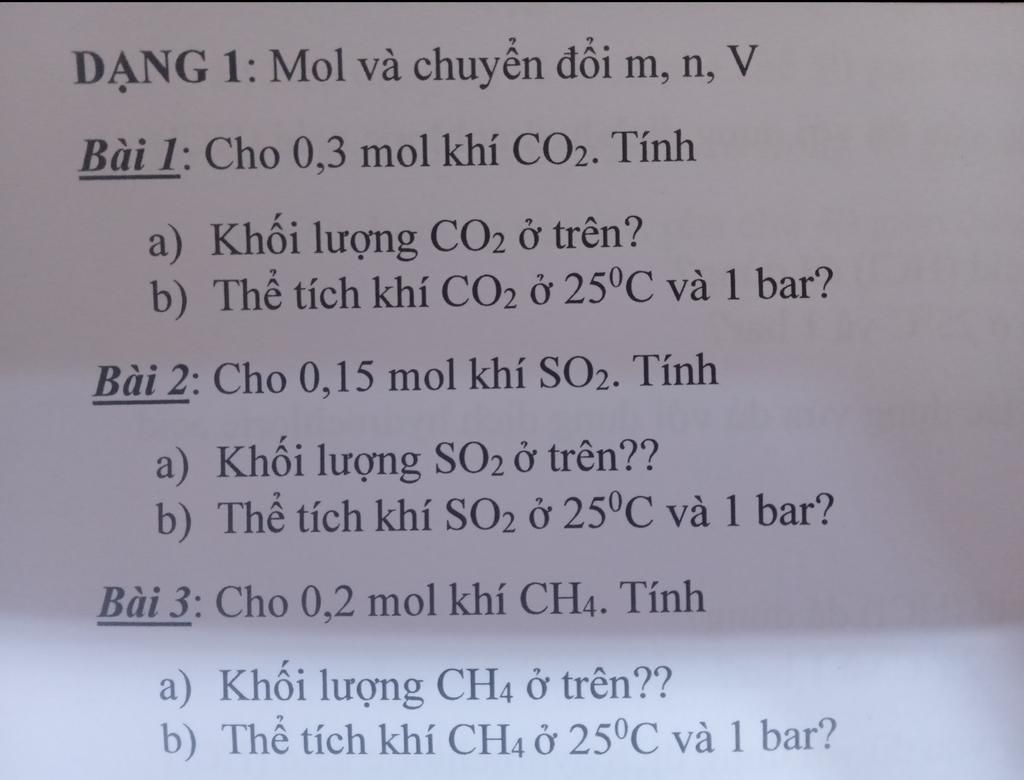 DẠNG 1: Mol và chuyển đổi m, n, V

Bài 1: Cho 0,3 mol khí $CO_2$. Tính

a) Khối lượng $CO_2$ ở trên?
b) Thể tích khí $CO_2$ ở $25^0C$ và 1 bar?

Bài 2: Cho 0,15 mol khí $SO_2$. Tính

a) Khối lượng $SO_2$ ở trên??
b) Thể tích khí $SO_2$ ở $25^0C$ và 1 bar?

Bài 3: Cho 0,2 mol khí $CH_4$. Tính

a) Khối lượng $CH_4$ ở trên??
b) Thể tích khí $CH_4$ ở $25^0C$ và 1 bar?